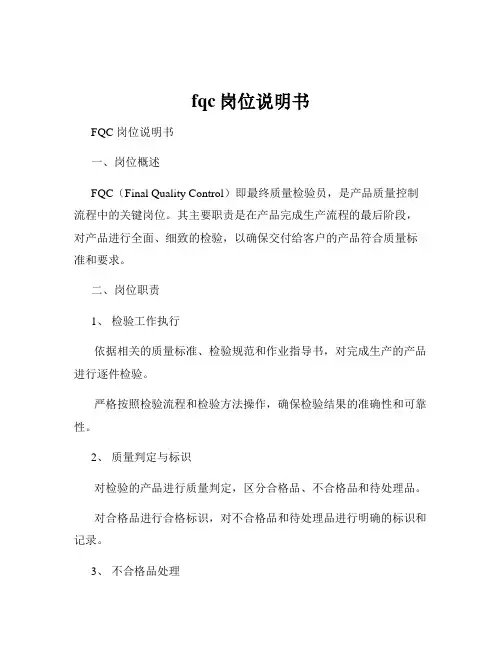 fqc 岗位说明书

FQC 岗位说明书

一、岗位概述

FQC（Final Quality Control）即最终质量检验员，是产品质量控制流程中的关键岗位。其主要职责是在产品完成生产流程的最后阶段，对产品进行全面、细致的检验，以确保交付给客户的产品符合质量标准和要求。

二、岗位职责

1、 检验工作执行

依据相关的质量标准、检验规范和作业指导书，对完成生产的产品进行逐件检验。

严格按照检验流程和检验方法操作，确保检验结果的准确性和可靠性。

2、 质量判定与标识

对检验的产品进行质量判定，区分合格品、不合格品和待处理品。

对合格品进行合格标识，对不合格品和待处理品进行明确的标识和记录。

3、 不合格品处理